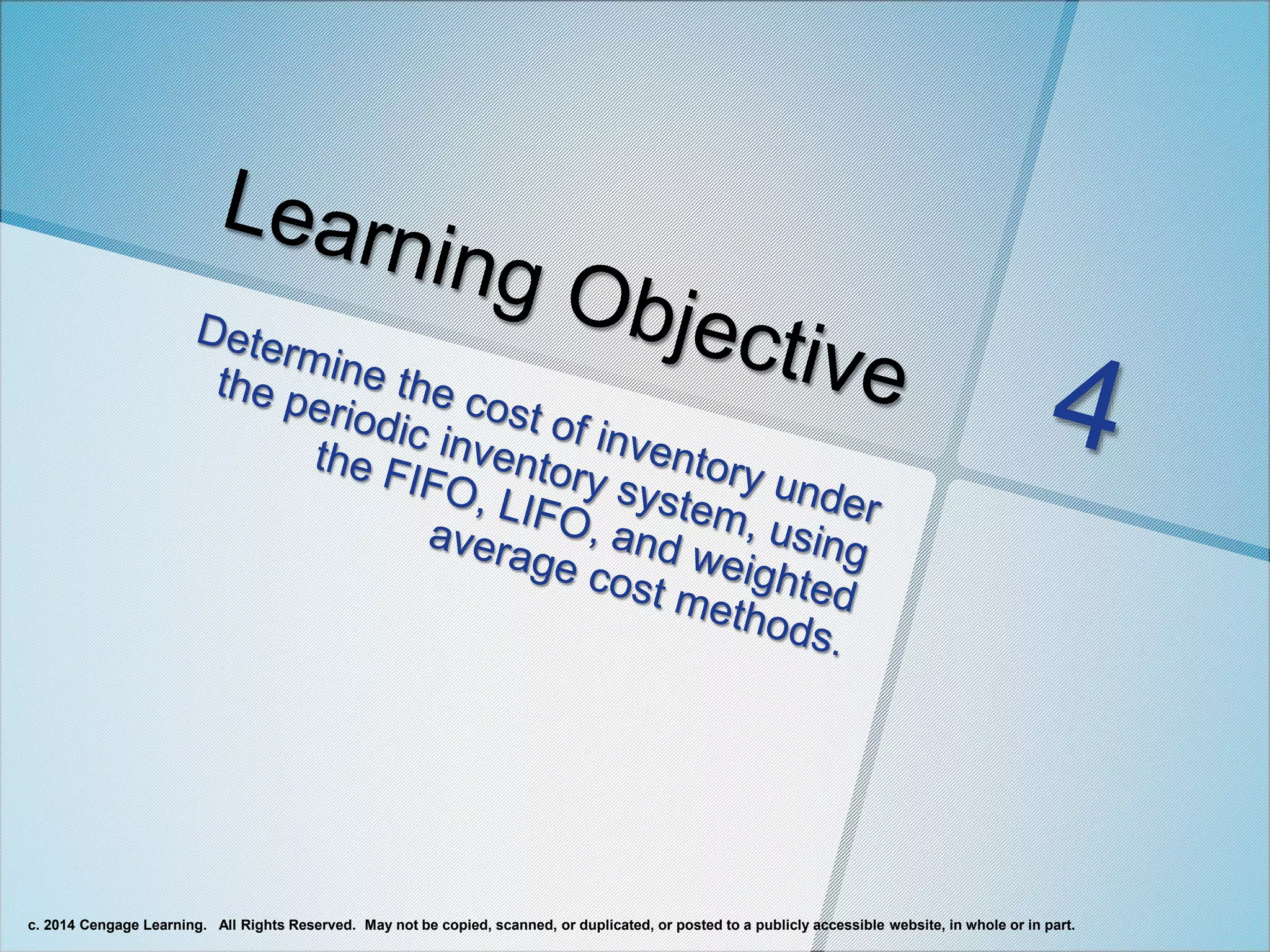 Learning Objective

4

Determine the cost of inventory under the periodic inventory system, using the FIFO, LIFO, and weighted average cost methods.

c. 2014 Cengage Learning. All Rights Reserved. May not be copied, scanned, or duplicated, or posted to a publicly accessible website, in whole or in part.